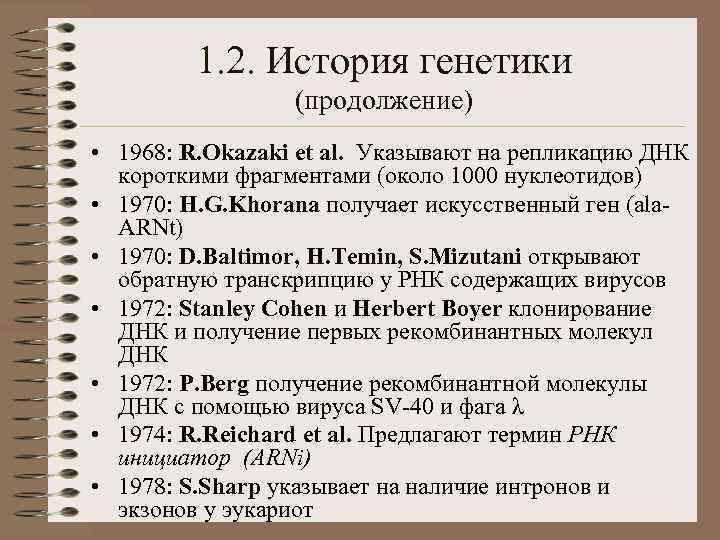 1.2. История генетики
(продолжение)

• 1968: R.Okazaki et al. Указывают на репликацию ДНК короткими фрагментами (около 1000 нуклеотидов)
• 1970: H.G.Khorana получает искусственный ген (ala-ARNt)
• 1970: D.Baltimor, H.Temin, S.Mizutani открывают обратную транскрипцию у РНК содержащих вирусов
• 1972: Stanley Cohen и Herbert Boyer клонирование ДНК и получение первых рекомбинантных молекул ДНК
• 1972: P.Berg получение рекомбинантной молекулы ДНК с помощью вируса SV-40 и фага $\lambda$
• 1974: R.Reichard et al. Предлагают термин РНК инициатор (ARNi)
• 1978: S.Sharp указывает на наличие интронов и экзонов у эукариот